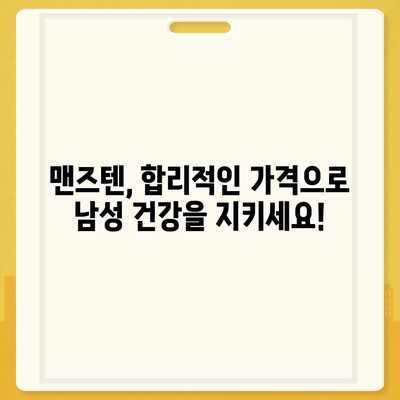 맨즈텐, 합리적인 가격으로 남성 건강을 지키세요!